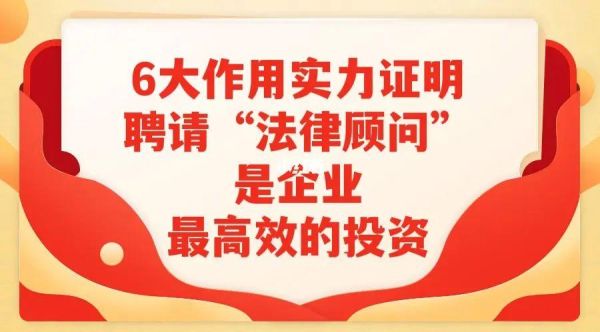 6大作用实力证明
聘请“法律顾问”
是企业
最高效的投资